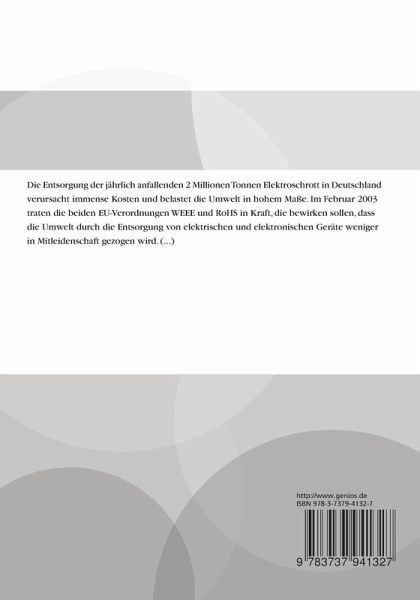 Die Entsorgung der jährlich anfallenden 2 Millionen Tonnen Elektroschrott in Deutschland verursacht immense Kosten und belastet die Umwelt in hohem Maße. Im Februar 2003 traten die beiden EU-Verordnungen WEEE und RoHS in Kraft, die bewirken sollen, dass die Umwelt durch die Entsorgung von elektrischen und elektronischen Geräte weniger in Mitleidenschaft gezogen wird. (...)

http://www.genios.de
ISBN 978-3-7379-4132-7

9 783737 941327